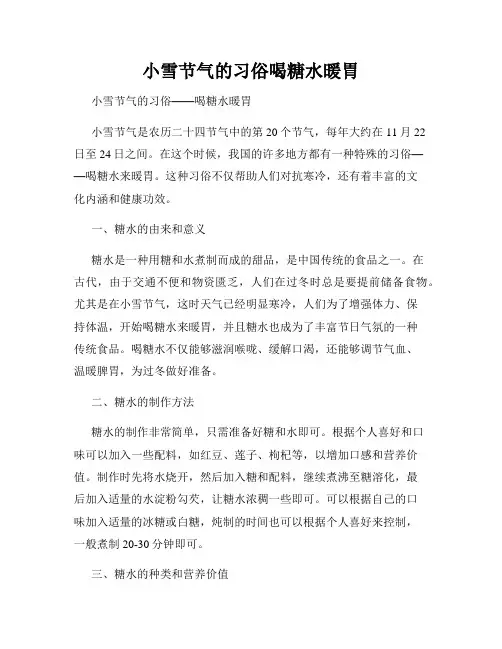 小雪节气的习俗喝糖水暖胃

小雪节气的习俗——喝糖水暖胃

小雪节气是农历二十四节气中的第20个节气，每年大约在11月22日至24日之间。在这个时候，我国的许多地方都有一种特殊的习俗——喝糖水来暖胃。这种习俗不仅帮助人们对抗寒冷，还有着丰富的文化内涵和健康功效。

一、糖水的由来和意义

糖水是一种用糖和水煮制而成的甜品，是中国传统的食品之一。在古代，由于交通不便和物资匮乏，人们在过冬时总是要提前储备食物。尤其是在小雪节气，这时天气已经明显寒冷，人们为了增强体力、保持体温，开始喝糖水来暖胃，并且糖水也成为了丰富节日气氛的一种传统食品。喝糖水不仅能够滋润喉咙、缓解口渴，还能够调节气血、温暖脾胃，为过冬做好准备。

二、糖水的制作方法

糖水的制作非常简单，只需准备好糖和水即可。根据个人喜好和口味可以加入一些配料，如红豆、莲子、枸杞等，以增加口感和营养价值。制作时先将水烧开，然后加入糖和配料，继续煮沸至糖溶化，最后加入适量的水淀粉勾芡，让糖水浓稠一些即可。可以根据自己的口味加入适量的冰糖或白糖，炖制的时间也可以根据个人喜好来控制，一般煮制20-30分钟即可。

三、糖水的种类和营养价值